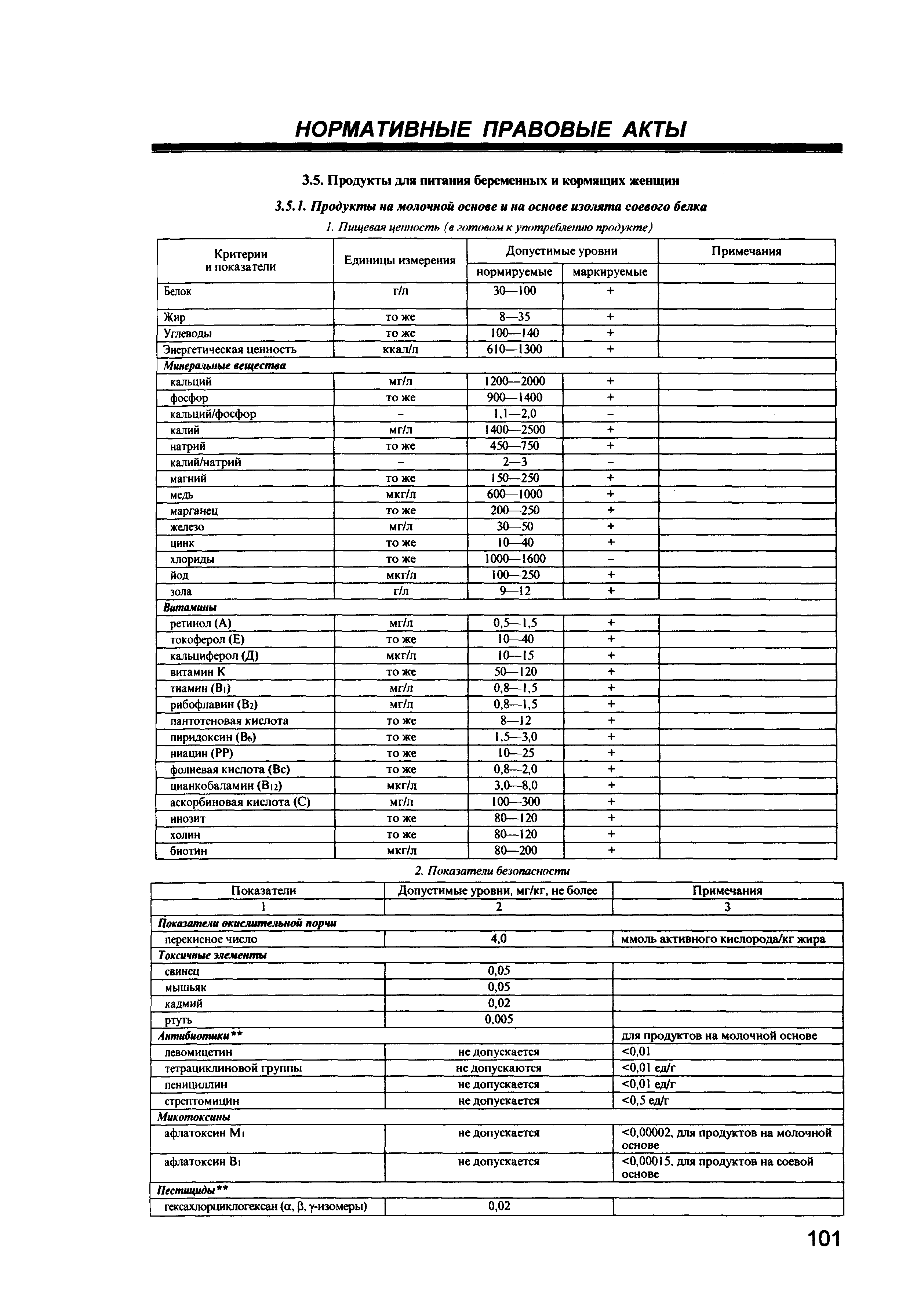 НОРМАТИВНЫЕ ПРАВОВЫЕ АКТЫ

3.5. Продукты для питания беременных и кормящих женщин

3.5.1. Продукты на молочной основе и на основе изолята соевого белка

1. Пищевая ценность (в готовом к употреблению продукте)

| Критерии и показатели | Единицы измерения | Допустимые уровни: нормируемые | Допустимые уровни: маркируемые | Примечания |
|---|---|---|---|---|
| Белок | г/л | 30—100 | + | |
| Жир | то же | 8—35 | + | |
| Углеводы | то же | 100—140 | + | |
| Энергетическая ценность | ккал/л | 610—1300 | + | |
| Минеральные вещества | | | | |
| кальций | мг/л | 1200—2000 | + | |
| фосфор | то же | 900—1400 | + | |
| кальций/фосфор | – | 1,1—2,0 | – | |
| калий | мг/л | 1400—2500 | + | |
| натрий | то же | 450—750 | + | |
| калий/натрий | – | 2—3 | – | |
| магний | то же | 150—250 | + | |
| медь | мкг/л | 600—1000 | + | |
| марганец | то же | 200—250 | + | |
| железо | мг/л | 30—50 | + | |
| цинк | то же | 10—40 | + | |
| хлориды | то же | 1000—1600 | – | |
| йод | мкг/л | 100—250 | + | |
| зола | г/л | 9—12 | + | |
| Витамины | | | | |
| ретинол (А) | мг/л | 0,5—1,5 | + | |
| токоферол (Е) | то же | 10—40 | + | |
| кальциферол (Д) | мкг/л | 10—15 | + | |
| витамин К | то же | 50—120 | + | |
| тиамин ($B_1$) | мг/л | 0,8—1,5 | + | |
| рибофлавин ($B_2$) | мг/л | 0,8—1,5 | + | |
| пантотеновая кислота | то же | 8—12 | + | |
| пиридоксин ($B_6$) | то же | 1,5—3,0 | + | |
| ниацин (РР) | то же | 10—25 | + | |
| фолиевая кислота (Вс) | то же | 0,8—2,0 | + | |
| цианкобаламин ($B_{12}$) | мкг/л | 3,0—8,0 | + | |
| аскорбиновая кислота (С) | мг/л | 100—300 | + | |
| инозит | то же | 80—120 | + | |
| холин | то же | 80—120 | + | |
| биотин | мкг/л | 80—200 | + | |

2. Показатели безопасности

| Показатели | Допустимые уровни, мг/кг, не более | Примечания |
|---|---|---|
| 1 | 2 | 3 |
| Показатели окислительной порчи | | |
| перекисное число | 4,0 | ммоль активного кислорода/кг жира |
| Токсичные элементы | | |
| свинец | 0,05 | |
| мышьяк | 0,05 | |
| кадмий | 0,02 | |
| ртуть | 0,005 | |
| Антибиотики** | | для продуктов на молочной основе |
| левомицетин | не допускается | <0,01 |
| тетрациклиновой группы | не допускаются | <0,01 ед/г |
| пенициллин | не допускается | <0,01 ед/г |
| стрептомицин | не допускается | <0,5 ед/г |
| Микотоксины | | |
| афлатоксин $M_1$ | не допускается | <0,00002, для продуктов на молочной основе |
| афлатоксин $B_1$ | не допускается | <0,00015, для продуктов на соевой основе |
| Пестициды** | | |
| гексахлорциклогексан (α, β, γ-изомеры) | 0,02 | |

101